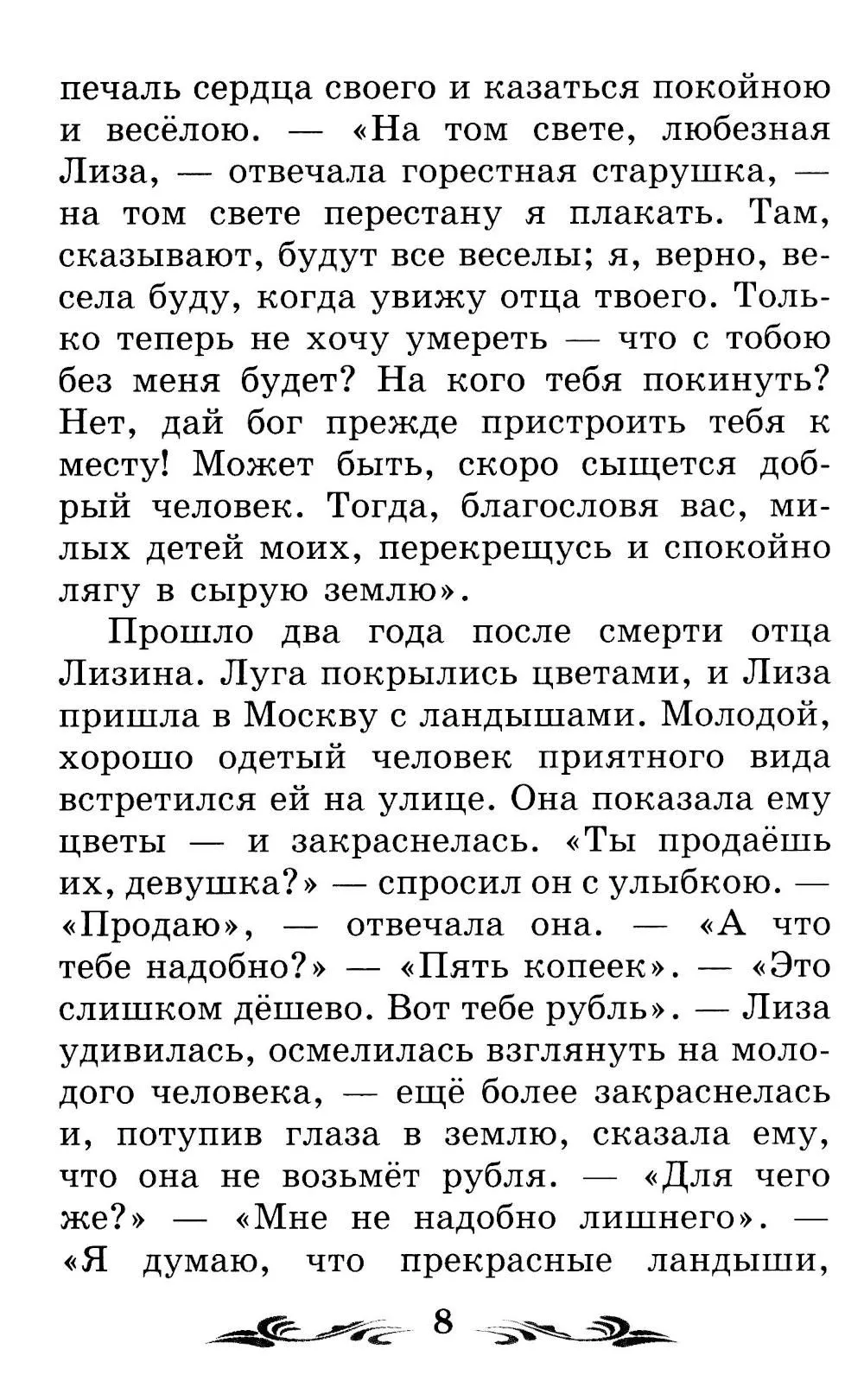 печаль сердца своего и казаться покойною и весёлою. — «На том свете, любезная Лиза, — отвечала горестная старушка, — на том свете перестану я плакать. Там, сказывают, будут все веселы; я, верно, весела буду, когда увижу отца твоего. Только теперь не хочу умереть — что с тобою без меня будет? На кого тебя покинуть? Нет, дай бог прежде пристроить тебя к месту! Может быть, скоро сыщется добрый человек. Тогда, благословя вас, милых детей моих, перекрещусь и спокойно лягу в сырую землю».

Прошло два года после смерти отца Лизина. Луга покрылись цветами, и Лиза пришла в Москву с ландышами. Молодой, хорошо одетый человек приятного вида встретился ей на улице. Она показала ему цветы — и закраснелась. «Ты продаёшь их, девушка?» — спросил он с улыбкою. — «Продаю», — отвечала она. — «А что тебе надобно?» — «Пять копеек». — «Это слишком дёшево. Вот тебе рубль». — Лиза удивилась, осмелилась взглянуть на молодого человека, — ещё более закраснелась и, потупив глаза в землю, сказала ему, что она не возьмёт рубля. — «Для чего же?» — «Мне не надобно лишнего». — «Я думаю, что прекрасные ландыши,

8